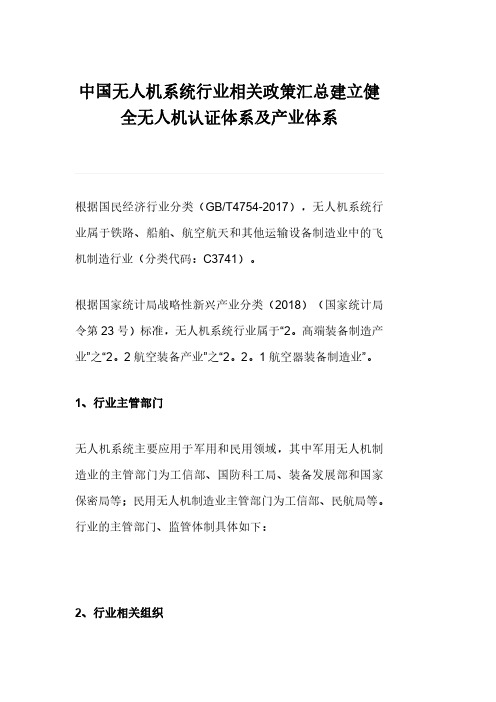 中国无人机系统行业相关政策汇总建立健全无人机认证体系及产业体系

根据国民经济行业分类（GB/T4754-2017），无人机系统行业属于铁路、船舶、航空航天和其他运输设备制造业中的飞机制造行业（分类代码：C3741）。

根据国家统计局战略性新兴产业分类（2018）（国家统计局令第 23 号）标准，无人机系统行业属于“2。高端装备制造产业”之“2。2 航空装备产业”之“2。2。1 航空器装备制造业”。

1、行业主管部门

无人机系统主要应用于军用和民用领域，其中军用无人机制造业的主管部门为工信部、国防科工局、装备发展部和国家保密局等；民用无人机制造业主管部门为工信部、民航局等。行业的主管部门、监管体制具体如下：

2、行业相关组织